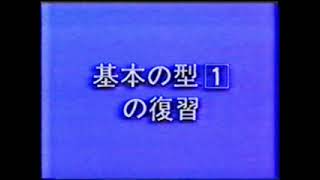 基本の型 1
の復習